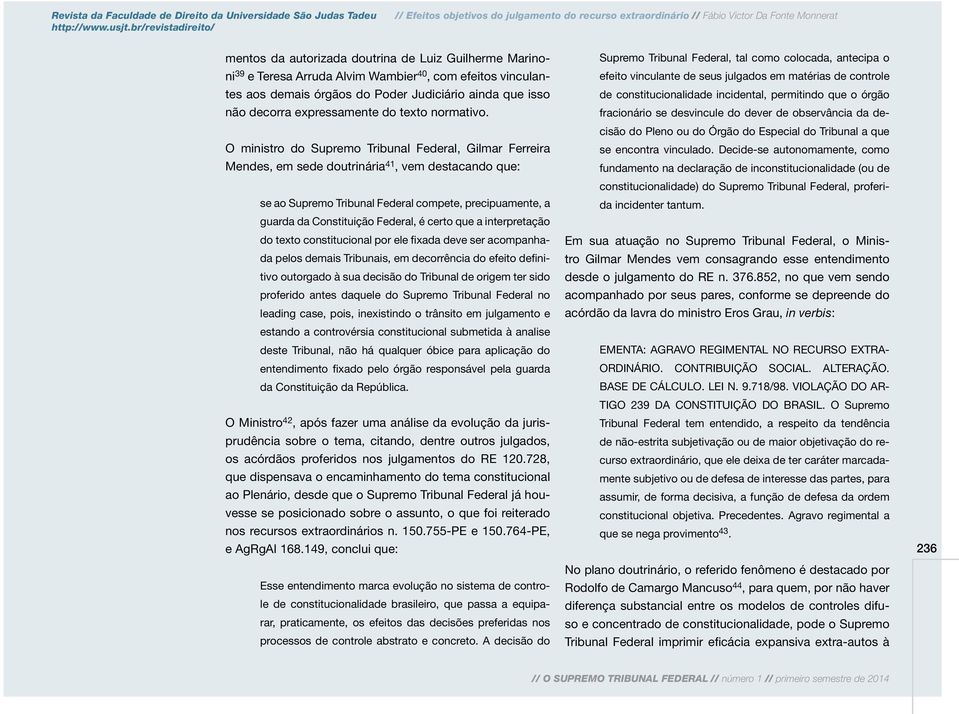 Revista da Faculdade de Direito da Universidade São Judas Tadeu // Efeitos objetivos do julgamento do recurso extraordinário // Fábio Victor Da Fonte Monnerat
http://www.usjt.br/revistadireito/

mentos da autorizada doutrina de Luiz Guilherme Marinoni$^{39}$ e Teresa Arruda Alvim Wambier$^{40}$, com efeitos vinculantes aos demais órgãos do Poder Judiciário ainda que isso não decorra expressamente do texto normativo.

O ministro do Supremo Tribunal Federal, Gilmar Ferreira Mendes, em sede doutrinária$^{41}$, vem destacando que:

se ao Supremo Tribunal Federal compete, precipuamente, a guarda da Constituição Federal, é certo que a interpretação do texto constitucional por ele fixada deve ser acompanhada pelos demais Tribunais, em decorrência do efeito definitivo outorgado à sua decisão do Tribunal de origem ter sido proferido antes daquele do Supremo Tribunal Federal no leading case, pois, inexistindo o trânsito em julgamento e estando a controvérsia constitucional submetida à analise deste Tribunal, não há qualquer óbice para aplicação do entendimento fixado pelo órgão responsável pela guarda da Constituição da República.

O Ministro$^{42}$, após fazer uma análise da evolução da jurisprudência sobre o tema, citando, dentre outros julgados, os acórdãos proferidos nos julgamentos do RE 120.728, que dispensava o encaminhamento do tema constitucional ao Plenário, desde que o Supremo Tribunal Federal já houvesse se posicionado sobre o assunto, o que foi reiterado nos recursos extraordinários n. 150.755-PE e 150.764-PE, e AgRgAI 168.149, conclui que:

Esse entendimento marca evolução no sistema de controle de constitucionalidade brasileiro, que passa a equiparar, praticamente, os efeitos das decisões preferidas nos processos de controle abstrato e concreto. A decisão do Supremo Tribunal Federal, tal como colocada, antecipa o efeito vinculante de seus julgados em matérias de controle de constitucionalidade incidental, permitindo que o órgão fracionário se desvincule do dever de observância da decisão do Pleno ou do Órgão do Especial do Tribunal a que se encontra vinculado. Decide-se autonomamente, como fundamento na declaração de inconstitucionalidade (ou de constitucionalidade) do Supremo Tribunal Federal, proferida incidenter tantum.

Em sua atuação no Supremo Tribunal Federal, o Ministro Gilmar Mendes vem consagrando esse entendimento desde o julgamento do RE n. 376.852, no que vem sendo acompanhado por seus pares, conforme se depreende do acórdão da lavra do ministro Eros Grau, in verbis:

EMENTA: AGRAVO REGIMENTAL NO RECURSO EXTRAORDINÁRIO. CONTRIBUIÇÃO SOCIAL. ALTERAÇÃO. BASE DE CÁLCULO. LEI N. 9.718/98. VIOLAÇÃO DO ARTIGO 239 DA CONSTITUIÇÃO DO BRASIL. O Supremo Tribunal Federal tem entendido, a respeito da tendência de não-estrita subjetivação ou de maior objetivação do recurso extraordinário, que ele deixa de ter caráter marcadamente subjetivo ou de defesa de interesse das partes, para assumir, de forma decisiva, a função de defesa da ordem constitucional objetiva. Precedentes. Agravo regimental a que se nega provimento$^{43}$.

No plano doutrinário, o referido fenômeno é destacado por Rodolfo de Camargo Mancuso$^{44}$, para quem, por não haver diferença substancial entre os modelos de controles difuso e concentrado de constitucionalidade, pode o Supremo Tribunal Federal imprimir eficácia expansiva extra-autos à

236

// O SUPREMO TRIBUNAL FEDERAL // número 1 // primeiro semestre de 2014